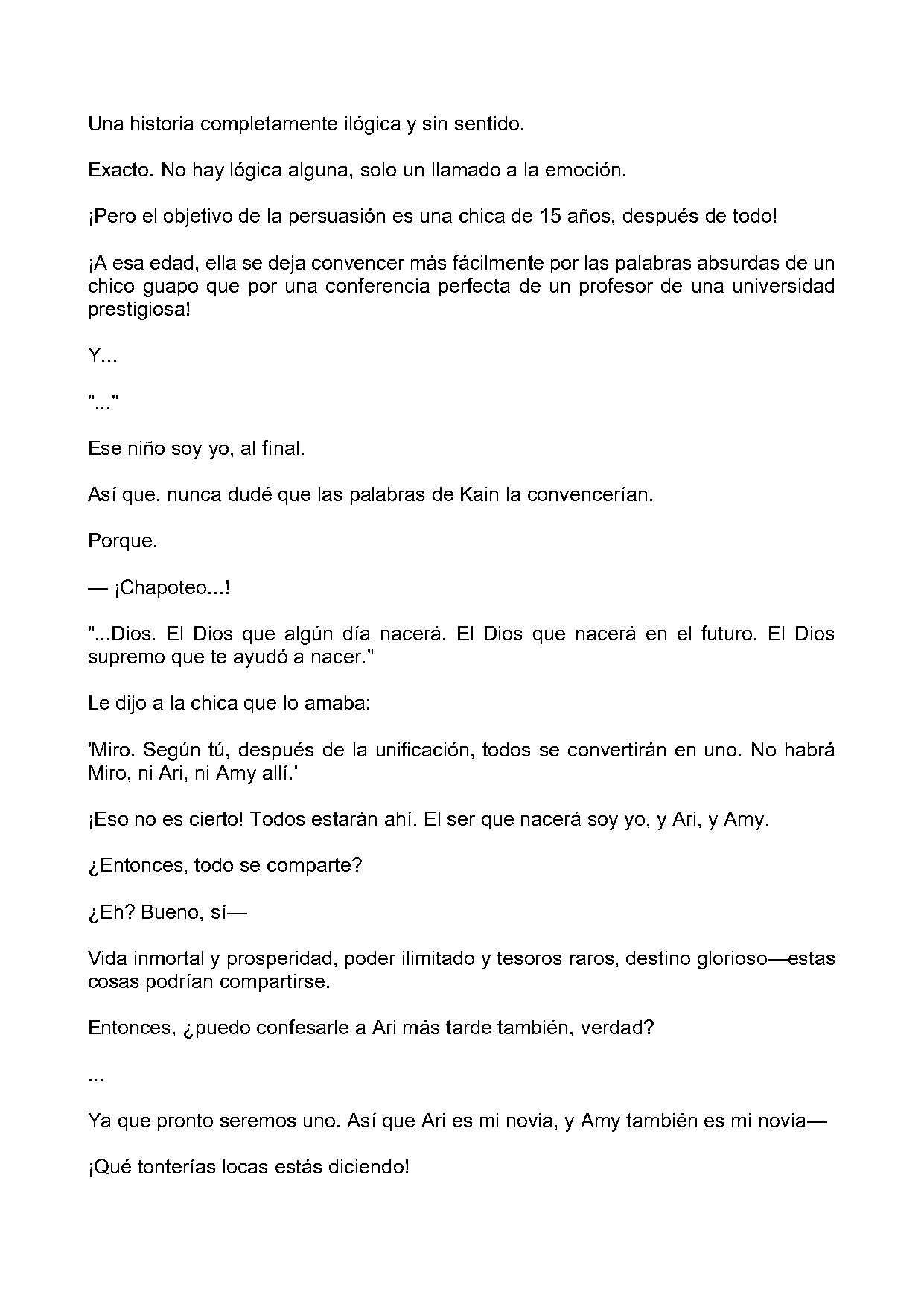 Una historia completamente ilógica y sin sentido.

Exacto. No hay lógica alguna, solo un llamado a la emoción.

¡Pero el objetivo de la persuasión es una chica de 15 años, después de todo!

¡A esa edad, ella se deja convencer más fácilmente por las palabras absurdas de un chico guapo que por una conferencia perfecta de un profesor de una universidad prestigiosa!

Y...

"..."

Ese niño soy yo, al final.

Así que, nunca dudé que las palabras de Kain la convencerían.

Porque.

— ¡Chapoteo...!

"...Dios. El Dios que algún día nacerá. El Dios que nacerá en el futuro. El Dios supremo que te ayudó a nacer."

Le dijo a la chica que lo amaba:

'Miro. Según tú, después de la unificación, todos se convertirán en uno. No habrá Miro, ni Ari, ni Amy allí.'

¡Eso no es cierto! Todos estarán ahí. El ser que nacerá soy yo, y Ari, y Amy.

¿Entonces, todo se comparte?

¿Eh? Bueno, sí—

Vida inmortal y prosperidad, poder ilimitado y tesoros raros, destino glorioso—estas cosas podrían compartirse.

Entonces, ¿puedo confesarle a Ari más tarde también, verdad?

...

Ya que pronto seremos uno. Así que Ari es mi novia, y Amy también es mi novia—

¡Qué tonterías locas estás diciendo!